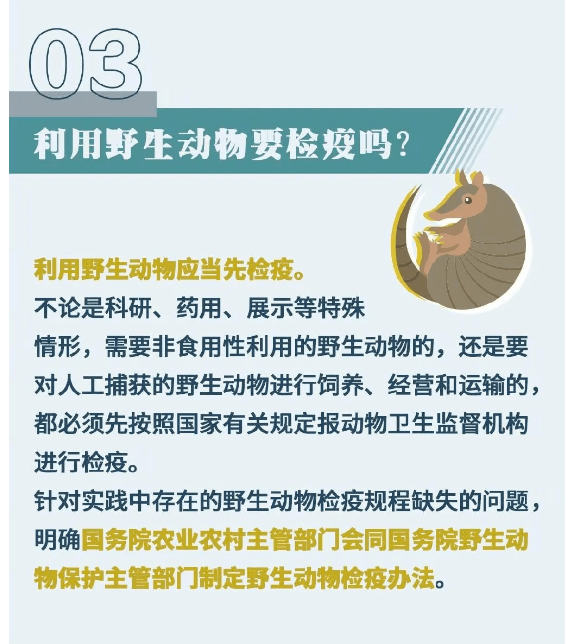 03

利用野生动物要检疫吗？

利用野生动物应当先检疫。
不论是科研、药用、展示等特殊情形，需要非食用性利用的野生动物的，还是要对人工捕获的野生动物进行饲养、经营和运输的，都必须先按照国家有关规定报动物卫生监督机构进行检疫。
针对实践中存在的野生动物检疫规程缺失的问题，明确国务院农业农村主管部门会同国务院野生动物保护主管部门制定野生动物检疫办法。